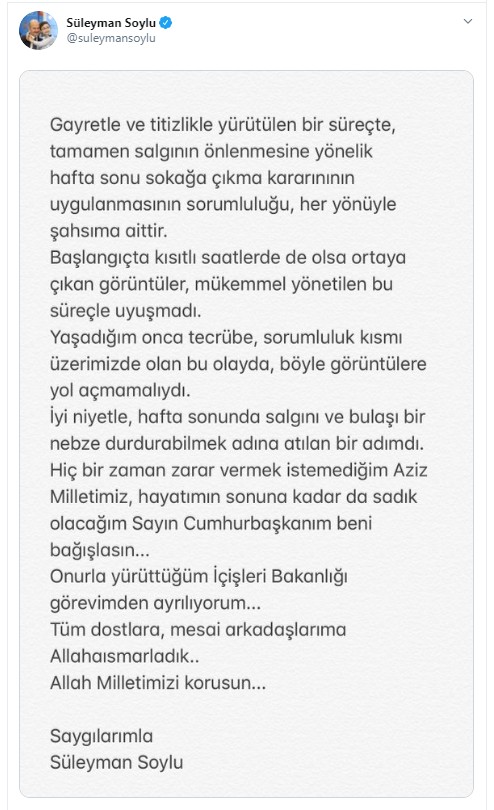 Süleyman Soylu
@suleymansoylu

Gayretle ve titizlikle yürütülen bir süreçte, tamamen salgının önlenmesine yönelik hafta sonu sokağa çıkma kararınının uygulanmasının sorumluluğu, her yönüyle şahsıma aittir.
Başlangıçta kısıtlı saatlerde de olsa ortaya çıkan görüntüler, mükemmel yönetilen bu süreçle uyuşmadı.
Yaşadığım onca tecrübe, sorumluluk kısmı üzerimizde olan bu olayda, böyle görüntülere yol açmamalıydı.
İyi niyetle, hafta sonunda salgını ve bulaşı bir nebze durdurabilmek adına atılan bir adımdı.
Hiç bir zaman zarar vermek istemediğim Aziz Milletimiz, hayatımın sonuna kadar da sadık olacağım Sayın Cumhurbaşkanım beni bağışlasın...
Onurla yürüttüğüm İçişleri Bakanlığı görevimden ayrılıyorum...
Tüm dostlara, mesai arkadaşlarıma Allahaısmarladık..
Allah Milletimizi korusun...

Saygılarımla
Süleyman Soylu